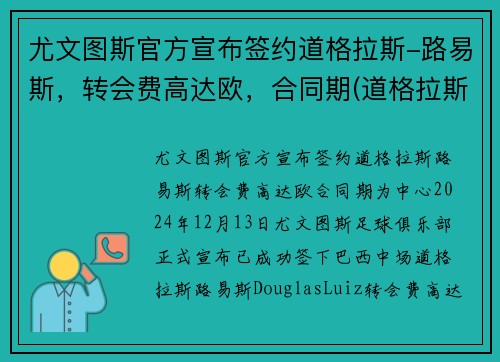 尤文图斯官方宣布签约道格拉斯-路易斯，转会费高达欧，合同期(道格拉斯

尤文图斯官方宣布签约道格拉斯路易斯转会费高达欧合同期为中心2024年12月13日尤文图斯足球俱乐部正式宣布已成功签下巴西中场道格拉斯路易斯DouglasLuiz转会费高达